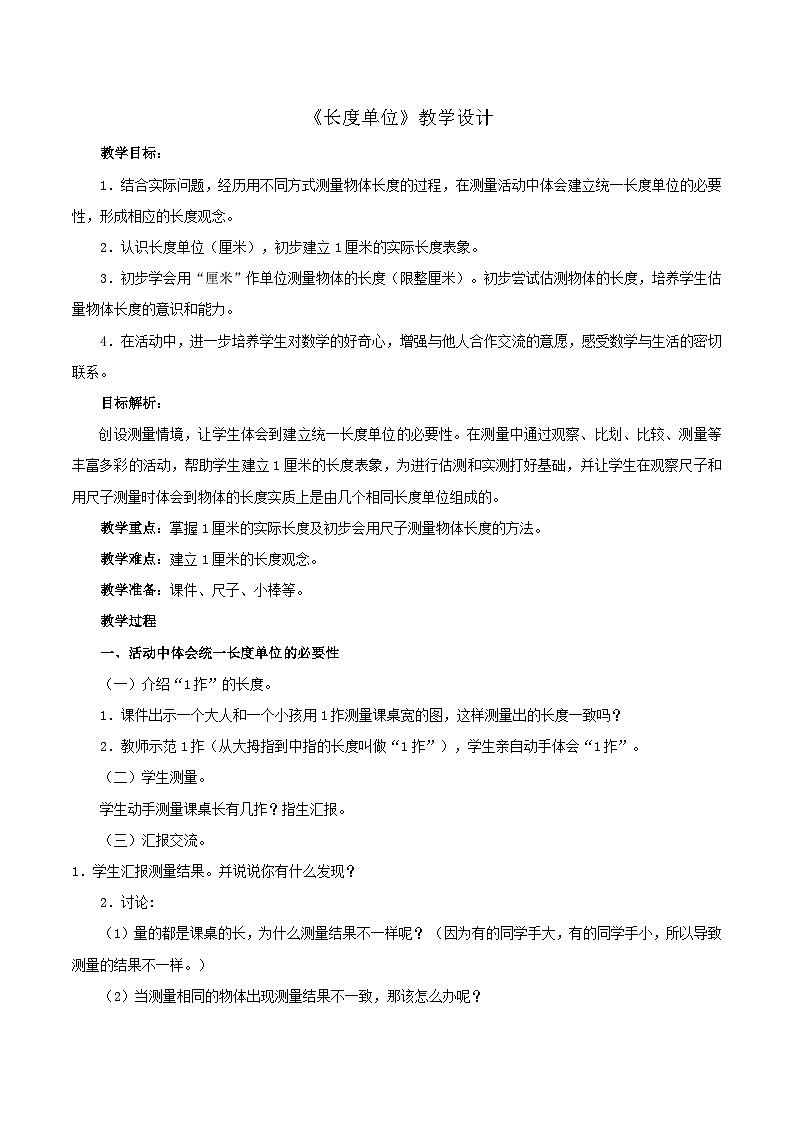 《长度单位》教学设计

教学目标：

1．结合实际问题，经历用不同方式测量物体长度的过程，在测量活动中体会建立统一长度单位的必要性，形成相应的长度观念。

2．认识长度单位（厘米），初步建立1厘米的实际长度表象。

3．初步学会用“厘米”作单位测量物体的长度（限整厘米）。初步尝试估测物体的长度，培养学生估量物体长度的意识和能力。

4．在活动中，进一步培养学生对数学的好奇心，增强与他人合作交流的意愿，感受数学与生活的密切联系。

目标解析：

创设测量情境，让学生体会到建立统一长度单位的必要性。在测量中通过观察、比划、比较、测量等丰富多彩的活动，帮助学生建立1厘米的长度表象，为进行估测和实测打好基础，并让学生在观察尺子和用尺子测量时体会到物体的长度实质上是由几个相同长度单位组成的。

教学重点：掌握1厘米的实际长度及初步会用尺子测量物体长度的方法。

教学难点：建立1厘米的长度观念。

教学准备：课件、尺子、小棒等。

教学过程

一、活动中体会统一长度单位的必要性

（一）介绍“1拃”的长度。

1．课件出示一个大人和一个小孩用1拃测量课桌宽的图，这样测量出的长度一致吗？

2．教师示范1拃（从大拇指到中指的长度叫做“1拃”），学生亲自动手体会“1拃”。

（二）学生测量。

学生动手测量课桌长有几拃？指生汇报。

（三）汇报交流。

1．学生汇报测量结果。并说说你有什么发现？

2．讨论：

（1）量的都是课桌的长，为什么测量结果不一样呢？（因为有的同学手大，有的同学手小，所以导致测量的结果不一样。）

（2）当测量相同的物体出现测量结果不一致，那该怎么办呢？